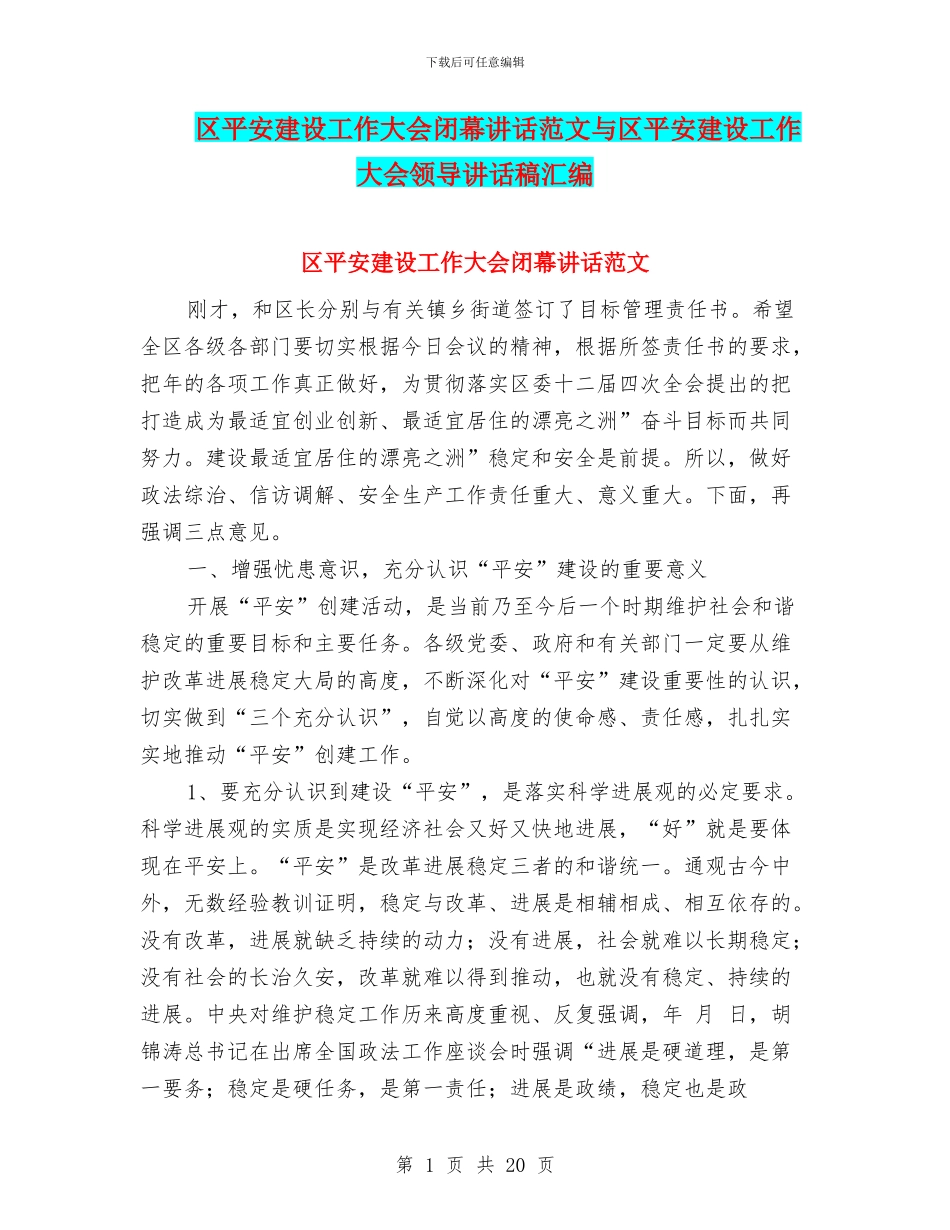 下载后可任意编辑

区平安建设工作大会闭幕讲话范文与区平安建设工作大会领导讲话稿汇编

区平安建设工作大会闭幕讲话范文

刚才，和区长分别与有关镇乡街道签订了目标管理责任书。希望全区各级各部门要切实根据今日会议的精神，根据所签责任书的要求，把年的各项工作真正做好，为贯彻落实区委十二届四次全会提出的把打造成为最适宜创业创新、最适宜居住的漂亮之洲”奋斗目标而共同努力。建设最适宜居住的漂亮之洲”稳定和安全是前提。所以，做好政法综治、信访调解、安全生产工作责任重大、意义重大。下面，再强调三点意见。

一、增强忧患意识，充分认识“平安”建设的重要意义

开展“平安”创建活动，是当前乃至今后一个时期维护社会和谐稳定的重要目标和主要任务。各级党委、政府和有关部门一定要从维护改革进展稳定大局的高度，不断深化对“平安”建设重要性的认识，切实做到“三个充分认识”，自觉以高度的使命感、责任感，扎扎实实地推动“平安”创建工作。

1、要充分认识到建设“平安”，是落实科学进展观的必定要求。科学进展观的实质是实现经济社会又好又快地进展，“好”就是要体现在平安上。“平安”是改革进展稳定三者的和谐统一。通观古今中外，无数经验教训证明，稳定与改革、进展是相辅相成、相互依存的。没有改革，进展就缺乏持续的动力；没有进展，社会就难以长期稳定；没有社会的长治久安，改革就难以得到推动，也就没有稳定、持续的进展。中央对维护稳定工作历来高度重视、反复强调，年 月 日，胡锦涛总书记在出席全国政法工作座谈会时强调“进展是硬道理，是第一要务；稳定是硬任务，是第一责任；进展是政绩，稳定也是政

第 1 页 共 20 页